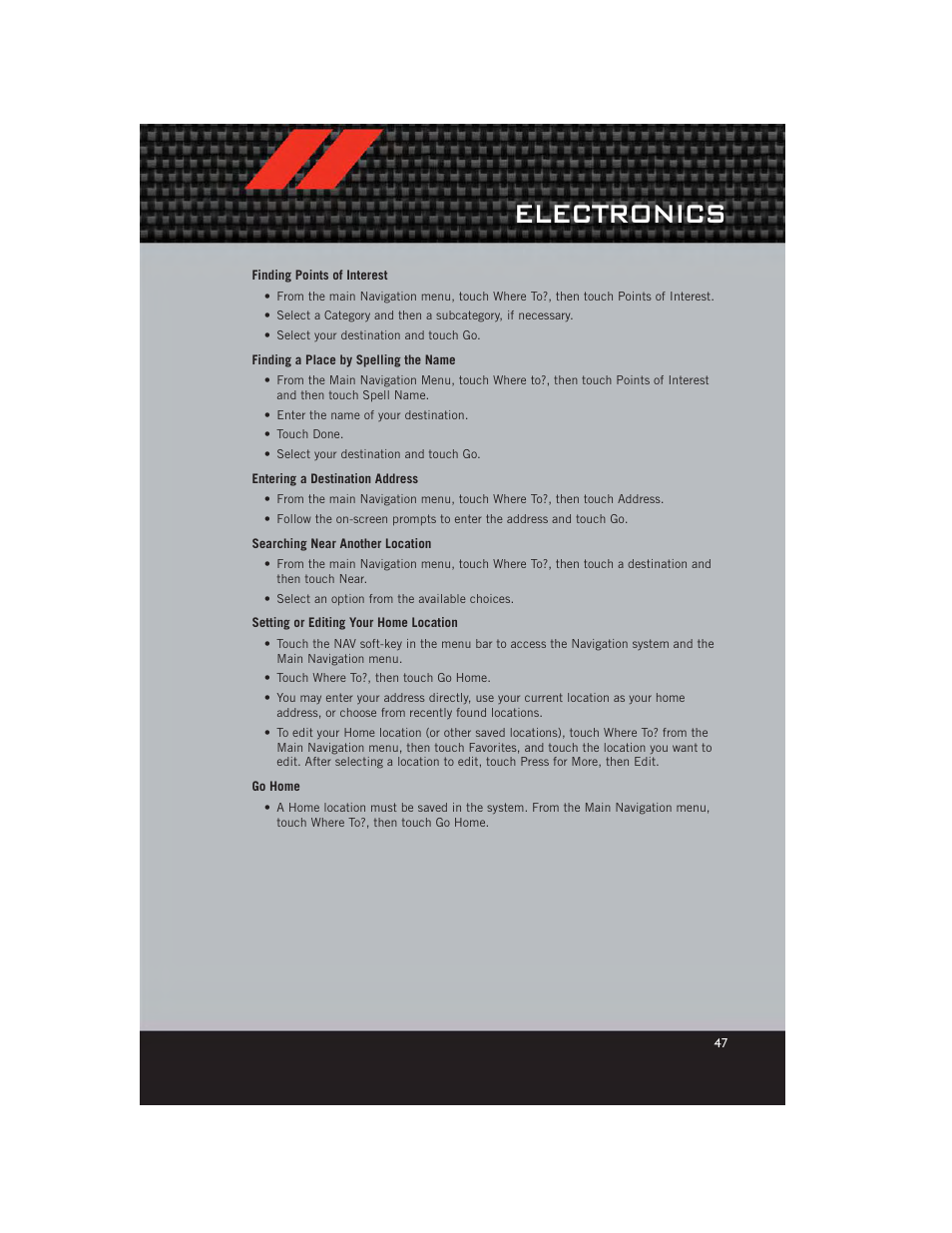 ELECTRONICS

Finding Points of Interest

• From the main Navigation menu, touch Where To?, then touch Points of Interest.

• Select a Category and then a subcategory, if necessary.

• Select your destination and touch Go.

Finding a Place by Spelling the Name

• From the Main Navigation Menu, touch Where to?, then touch Points of Interest and then touch Spell Name.

• Enter the name of your destination.

• Touch Done.

• Select your destination and touch Go.

Entering a Destination Address

• From the main Navigation menu, touch Where To?, then touch Address.

• Follow the on-screen prompts to enter the address and touch Go.

Searching Near Another Location

• From the main Navigation menu, touch Where To?, then touch a destination and then touch Near.

• Select an option from the available choices.

Setting or Editing Your Home Location

• Touch the NAV soft-key in the menu bar to access the Navigation system and the Main Navigation menu.

• Touch Where To?, then touch Go Home.

• You may enter your address directly, use your current location as your home address, or choose from recently found locations.

• To edit your Home location (or other saved locations), touch Where To? from the Main Navigation menu, then touch Favorites, and touch the location you want to edit. After selecting a location to edit, touch Press for More, then Edit.

Go Home

• A Home location must be saved in the system. From the Main Navigation menu, touch Where To?, then touch Go Home.

47